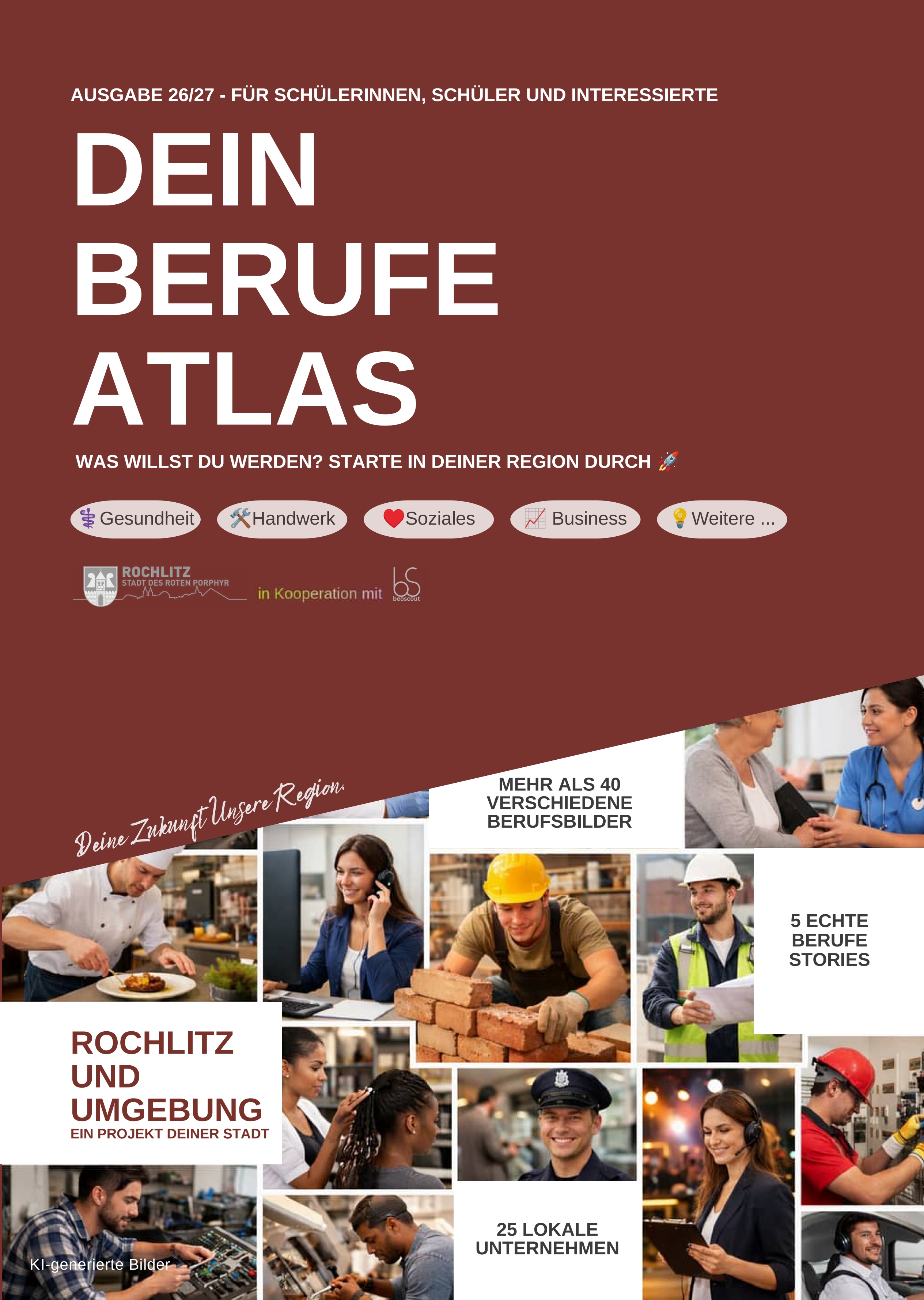 AUSGABE 26/27 - FÜR SCHÜLERINNEN, SCHÜLER UND INTERESSIERTE

DEIN
BERUFE
ATLAS

WAS WILLST DU WERDEN? STARTE IN DEINER REGION DURCH 🚀

⚕Gesundheit 🛠Handwerk ❤Soziales 📈 Business 💡Weitere ...

ROCHLITZ
STADT DES ROTEN PORPHYR

in Kooperation mit

bS
beoscout

Deine Zukunft Unsere Region.

MEHR ALS 40
VERSCHIEDENE
BERUFSBILDER

5 ECHTE
BERUFE
STORIES

ROCHLITZ
UND
UMGEBUNG
EIN PROJEKT DEINER STADT

25 LOKALE
UNTERNEHMEN

KI-generierte Bilder